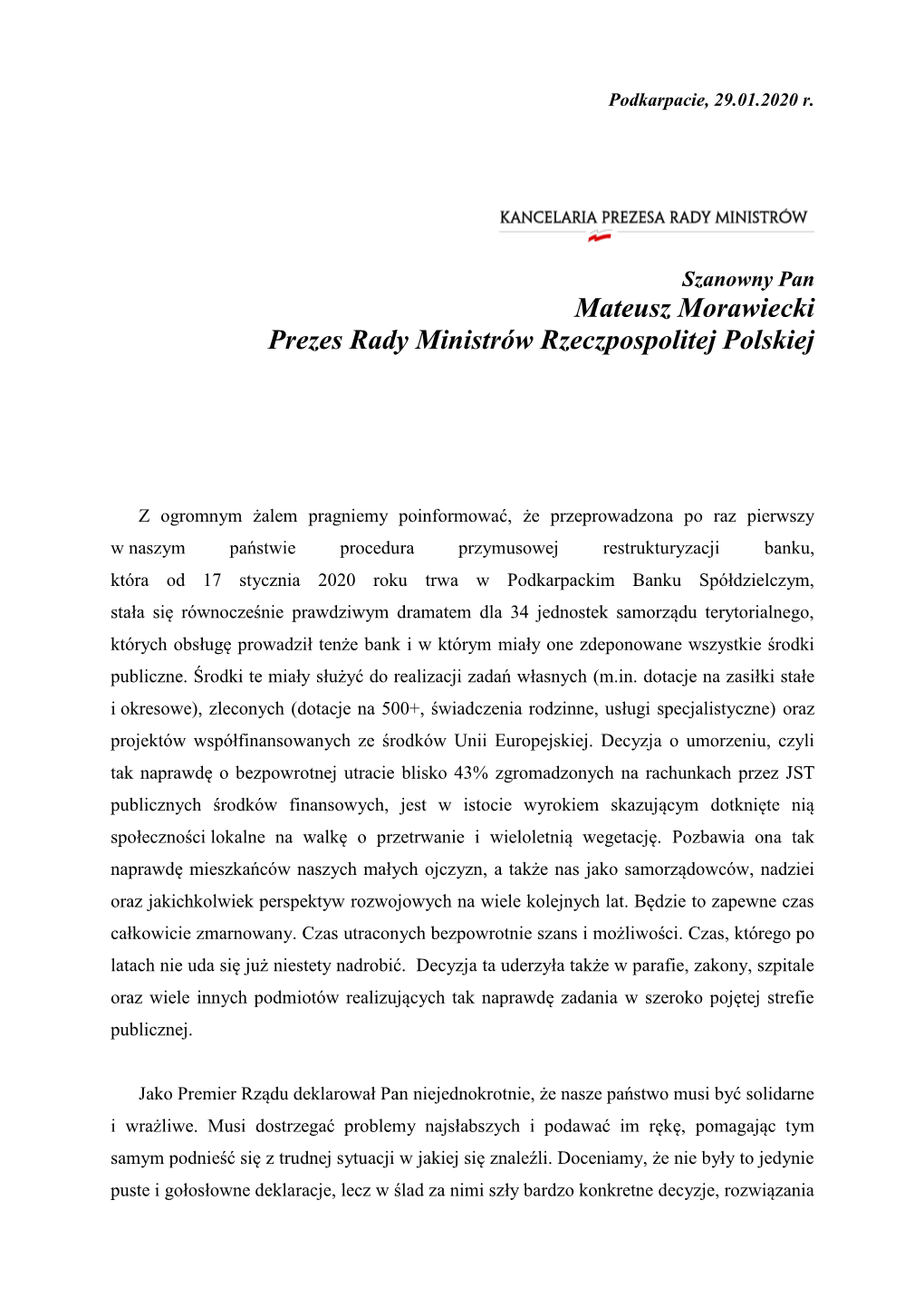 Podkarpacie, 29.01.2020 r.

KANCELARIA PREZESA RADY MINISTRÓW

Szanowny Pan
Mateusz Morawiecki
Prezes Rady Ministrów Rzeczpospolitej Polskiej

Z ogromnym żalem pragniemy poinformować, że przeprowadzona po raz pierwszy w naszym państwie procedura przymusowej restrukturyzacji banku, która od 17 stycznia 2020 roku trwa w Podkarpackim Banku Spółdzielczym, stała się równocześnie prawdziwym dramatem dla 34 jednostek samorządu terytorialnego, których obsługę prowadził tenże bank i w którym miały one zdeponowane wszystkie środki publiczne. Środki te miały służyć do realizacji zadań własnych (m.in. dotacje na zasiłki stałe i okresowe), zleconych (dotacje na 500+, świadczenia rodzinne, usługi specjalistyczne) oraz projektów współfinansowanych ze środków Unii Europejskiej. Decyzja o umorzeniu, czyli tak naprawdę o bezpowrotnej utracie blisko 43% zgromadzonych na rachunkach przez JST publicznych środków finansowych, jest w istocie wyrokiem skazującym dotknięte nią społeczności lokalne na walkę o przetrwanie i wieloletnią wegetację. Pozbawia ona tak naprawdę mieszkańców naszych małych ojczyzn, a także nas jako samorządowców, nadziei oraz jakichkolwiek perspektyw rozwojowych na wiele kolejnych lat. Będzie to zapewne czas całkowicie zmarnowany. Czas utraconych bezpowrotnie szans i możliwości. Czas, którego po latach nie uda się już niestety nadrobić. Decyzja ta uderzyła także w parafie, zakony, szpitale oraz wiele innych podmiotów realizujących tak naprawdę zadania w szeroko pojętej strefie publicznej.

Jako Premier Rządu deklarował Pan niejednokrotnie, że nasze państwo musi być solidarne i wrażliwe. Musi dostrzegać problemy najsłabszych i podawać im rękę, pomagając tym samym podnieść się z trudnej sytuacji w jakiej się znaleźli. Doceniamy, że nie były to jedynie puste i gołosłowne deklaracje, lecz w ślad za nimi szły bardzo konkretne decyzje, rozwiązania